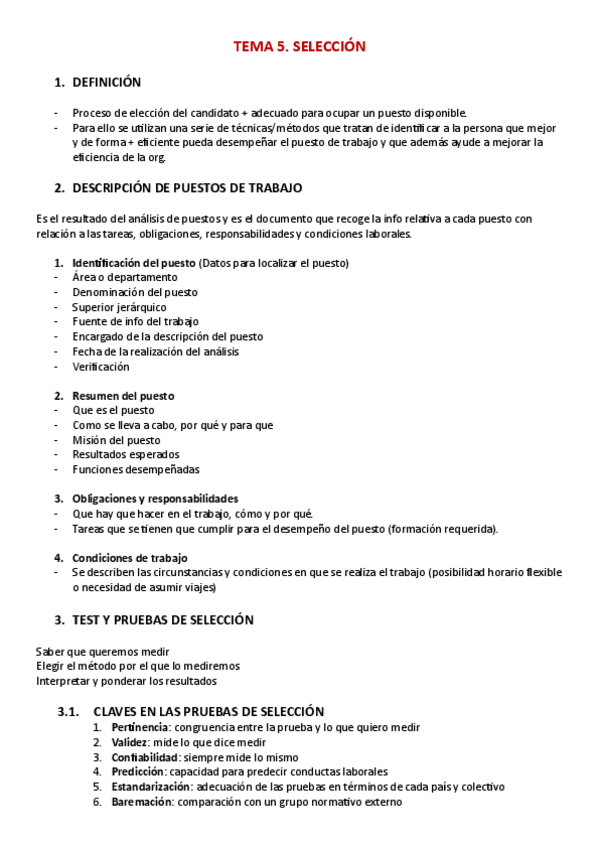 TEMA 5. SELECCIÓN

1. DEFINICIÓN

- Proceso de elección del candidato + adecuado para ocupar un puesto disponible.
- Para ello se utilizan una serie de técnicas/métodos que tratan de identificar a la persona que mejor y de forma + eficiente pueda desempeñar el puesto de trabajo y que además ayude a mejorar la eficiencia de la org.

2. DESCRIPCIÓN DE PUESTOS DE TRABAJO

Es el resultado del análisis de puestos y es el documento que recoge la info relativa a cada puesto con relación a las tareas, obligaciones, responsabilidades y condiciones laborales.

1. Identificación del puesto (Datos para localizar el puesto)
- Área o departamento
- Denominación del puesto
- Superior jerárquico
- Fuente de info del trabajo
- Encargado de la descripción del puesto
- Fecha de la realización del análisis
- Verificación

2. Resumen del puesto
- Que es el puesto
- Como se lleva a cabo, por qué y para que
- Misión del puesto
- Resultados esperados
- Funciones desempeñadas

3. Obligaciones y responsabilidades
- Que hay que hacer en el trabajo, cómo y por qué.
- Tareas que se tienen que cumplir para el desempeño del puesto (formación requerida).

4. Condiciones de trabajo
- Se describen las circunstancias y condiciones en que se realiza el trabajo (posibilidad horario flexible o necesidad de asumir viajes)

3. TEST Y PRUEBAS DE SELECCIÓN

Saber que queremos medir
Elegir el método por el que lo mediremos
Interpretar y ponderar los resultados

3.1. CLAVES EN LAS PRUEBAS DE SELECCIÓN
1. Pertinencia: congruencia entre la prueba y lo que quiero medir
2. Validez: mide lo que dice medir
3. Confiabilidad: siempre mide lo mismo
4. Predicción: capacidad para predecir conductas laborales
5. Estandarización: adecuación de las pruebas en términos de cada país y colectivo
6. Baremación: comparación con un grupo normativo externo